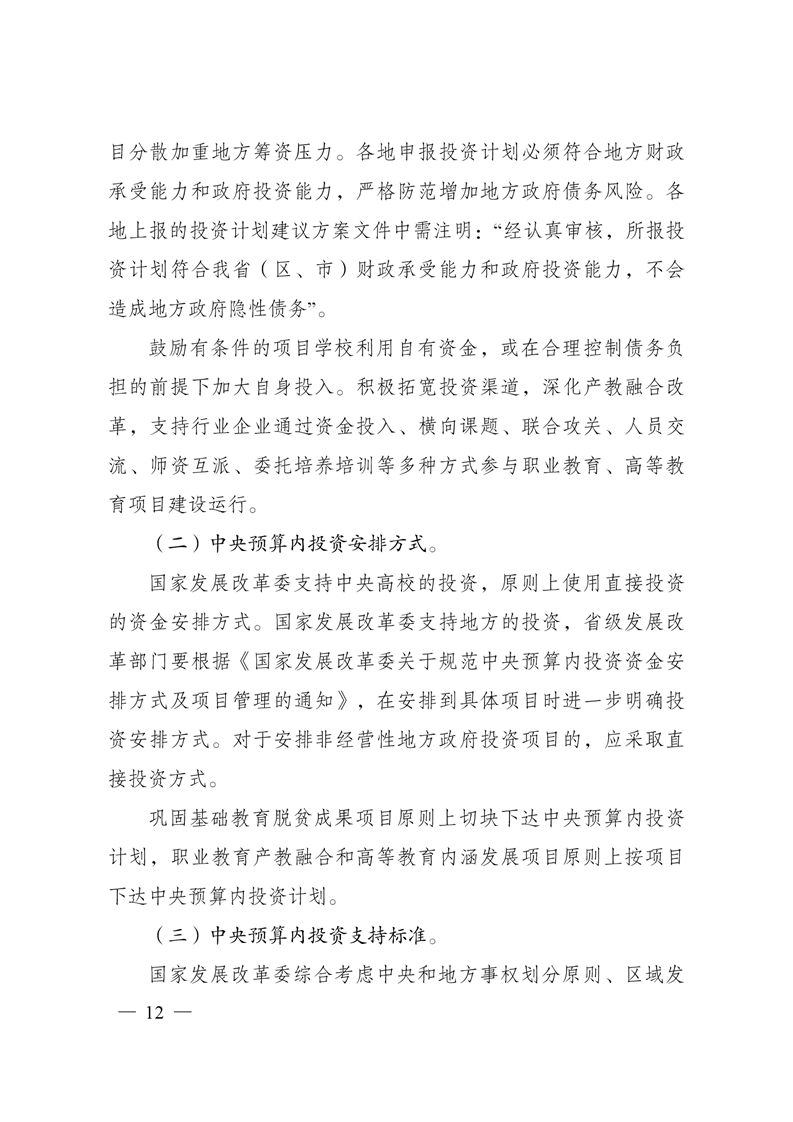 目分散加重地方筹资压力。各地申报投资计划必须符合地方财政承受能力和政府投资能力，严格防范增加地方政府债务风险。各地上报的投资计划建议方案文件中需注明：“经认真审核，所报投资计划符合我省（区、市）财政承受能力和政府投资能力，不会造成地方政府隐性债务”。

鼓励有条件的项目学校利用自有资金，或在合理控制债务负担的前提下加大自身投入。积极拓宽投资渠道，深化产教融合改革，支持行业企业通过资金投入、横向课题、联合攻关、人员交流、师资互派、委托培养培训等多种方式参与职业教育、高等教育项目建设运行。

（二）中央预算内投资安排方式。

国家发展改革委支持中央高校的投资，原则上使用直接投资的资金安排方式。国家发展改革委支持地方的投资，省级发展改革部门要根据《国家发展改革委关于规范中央预算内投资资金安排方式及项目管理的通知》，在安排到具体项目时进一步明确投资安排方式。对于安排非经营性地方政府投资项目的，应采取直接投资方式。

巩固基础教育脱贫成果项目原则上切块下达中央预算内投资计划，职业教育产教融合和高等教育内涵发展项目原则上按项目下达中央预算内投资计划。

（三）中央预算内投资支持标准。

国家发展改革委综合考虑中央和地方事权划分原则、区域发

— 12 —